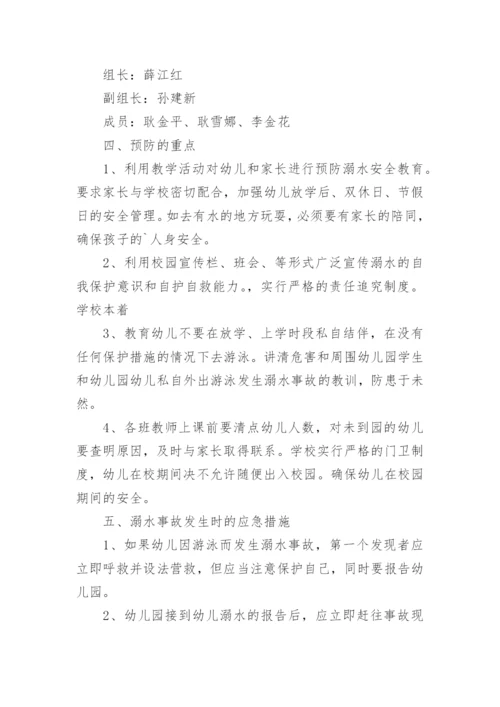 组长：薛江红

副组长：孙建新

成员：耿金平、耿雪娜、李金花

四、预防的重点

1、利用教学活动对幼儿和家长进行预防溺水安全教育。要求家长与学校密切配合，加强幼儿放学后、双休日、节假日的安全管理。如去有水的地方玩耍，必须要有家长的陪同，确保孩子的`人身安全。

2、利用校园宣传栏、班会、等形式广泛宣传溺水的自我保护意识和自护自救能力。，实行严格的责任追究制度。学校本着

3、教育幼儿不要在放学、上学时段私自结伴，在没有任何保护措施的情况下去游泳。讲清危害和周围幼儿园学生和幼儿园幼儿私自外出游泳发生溺水事故的教训，防患于未然。

4、各班教师上课前要清点幼儿人数，对未到园的幼儿要查明原因，及时与家长取得联系。学校实行严格的门卫制度，幼儿在校期间决不允许随便出入校园。确保幼儿在校园期间的安全。

五、溺水事故发生时的应急措施

1、如果幼儿因游泳而发生溺水事故，第一个发现者应立即呼救并设法营救，但应当注意保护自己，同时要报告幼儿园。

2、幼儿园接到幼儿溺水的报告后，应立即赶往事故现